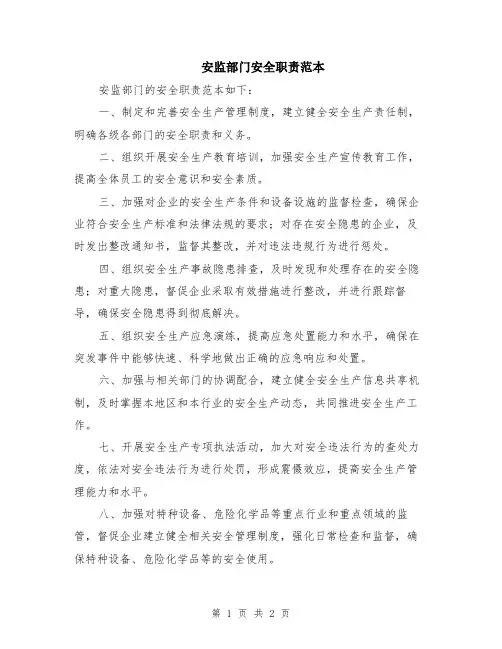 安监部门安全职责范本

安监部门的安全职责范本如下：

一、制定和完善安全生产管理制度，建立健全安全生产责任制，明确各级各部门的安全职责和义务。

二、组织开展安全生产教育培训，加强安全生产宣传教育工作，提高全体员工的安全意识和安全素质。

三、加强对企业的安全生产条件和设备设施的监督检查，确保企业符合安全生产标准和法律法规的要求；对存在安全隐患的企业，及时发出整改通知书，监督其整改，并对违法违规行为进行惩处。

四、组织安全生产事故隐患排查，及时发现和处理存在的安全隐患；对重大隐患，督促企业采取有效措施进行整改，并进行跟踪督导，确保安全隐患得到彻底解决。

五、组织安全生产应急演练，提高应急处置能力和水平，确保在突发事件中能够快速、科学地做出正确的应急响应和处置。

六、加强与相关部门的协调配合，建立健全安全生产信息共享机制，及时掌握本地区和本行业的安全生产动态，共同推进安全生产工作。

七、开展安全生产专项执法活动，加大对安全违法行为的查处力度，依法对安全违法行为进行处罚，形成震慑效应，提高安全生产管理能力和水平。

八、加强对特种设备、危险化学品等重点行业和重点领域的监管，督促企业建立健全相关安全管理制度，强化日常检查和监督，确保特种设备、危险化学品等的安全使用。

第 1 页 共 2 页